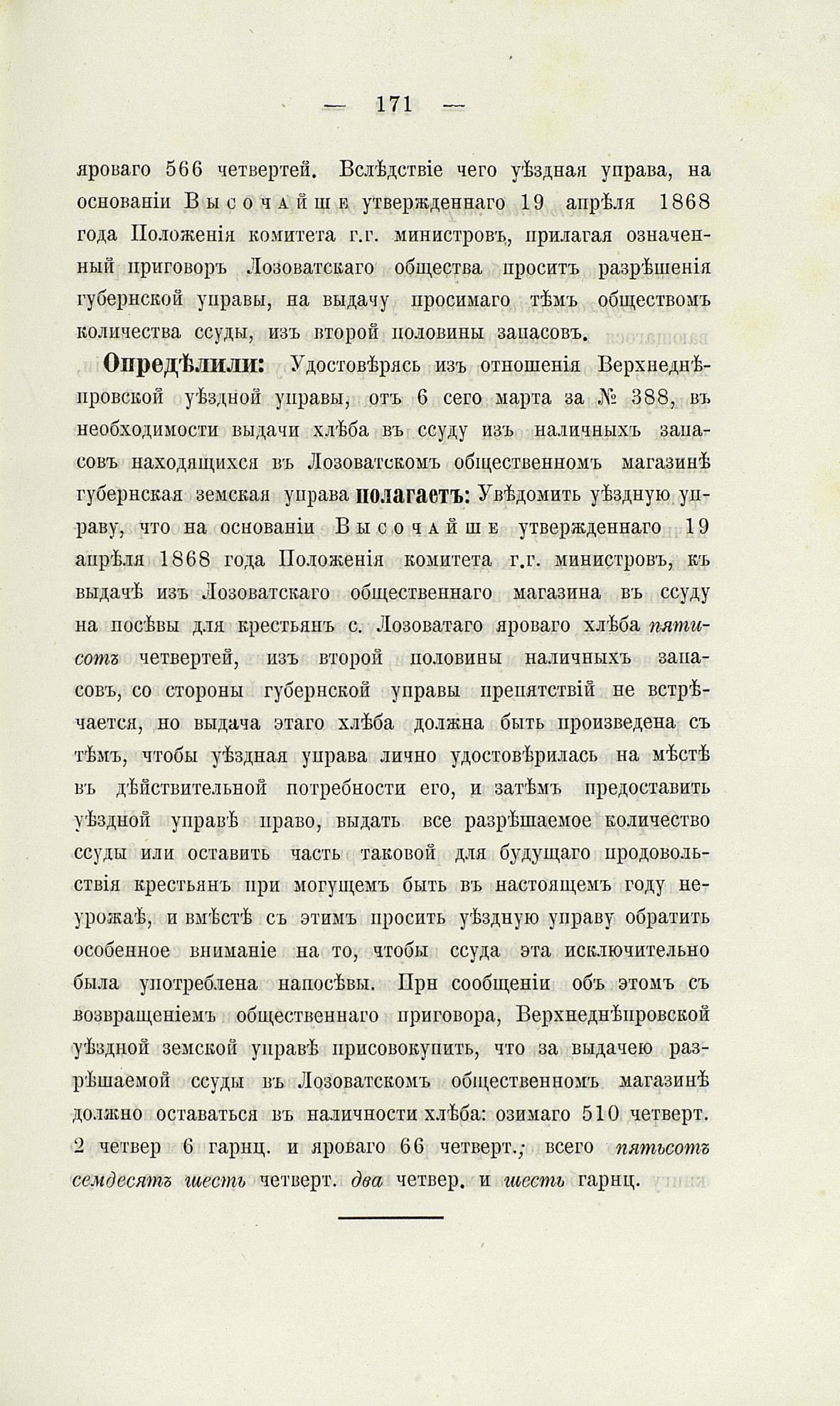 — 171 —

яроваго 566 четвертей. Вслѣдствіе чего уѣздная управа, на основаніи Высочайше утвержденнаго 19 апрѣля 1868 года Положенія комитета г.г. министровъ, прилагая означенный приговоръ Лозоватскаго общества проситъ разрѣшенія губернской управы, на выдачу просимаго тѣмъ обществомъ количества ссуды, изъ второй половины запасовъ.

Опредѣлили: Удостовѣрясь изъ отношенія Верхнеднѣпровской уѣздной управы, отъ 6 сего марта за № 388, въ необходимости выдачи хлѣба въ ссуду изъ наличныхъ запасовъ находящихся въ Лозоватскомъ общественномъ магазинѣ губернская земская управа полагаетъ: Увѣдомить уѣздную управу, что на основаніи Высочайше утвержденнаго 19 апрѣля 1868 года Положенія комитета г.г. министровъ, къ выдачѣ изъ Лозоватскаго общественнаго магазина въ ссуду на посѣвы для крестьянъ с. Лозоватаго яроваго хлѣба пятисотъ четвертей, изъ второй половины наличныхъ запасовъ, со стороны губернской управы препятствій не встрѣчается, но выдача этаго хлѣба должна быть произведена съ тѣмъ, чтобы уѣздная управа лично удостовѣрилась на мѣстѣ въ дѣйствительной потребности его, и затѣмъ предоставить уѣздной управѣ право, выдать все разрѣшаемое количество ссуды или оставить часть таковой для будущаго продовольствія крестьянъ при могущемъ быть въ настоящемъ году неурожаѣ, и вмѣстѣ съ этимъ просить уѣздную управу обратить особенное вниманіе на то, чтобы ссуда эта исключительно была употреблена напосѣвы. Прн сообщеніи объ этомъ съ возвращеніемъ общественнаго приговора, Верхнеднѣпровской уѣздной земской управѣ присовокупить, что за выдачею разрѣшаемой ссуды въ Лозоватскомъ общественномъ магазинѣ должно оставаться въ наличности хлѣба: озимаго 510 четверт. 2 четвер 6 гарнц. и яроваго 66 четверт.; всего пятьсотъ семдесятъ шесть четверт. два четвер. и шесть гарнц.